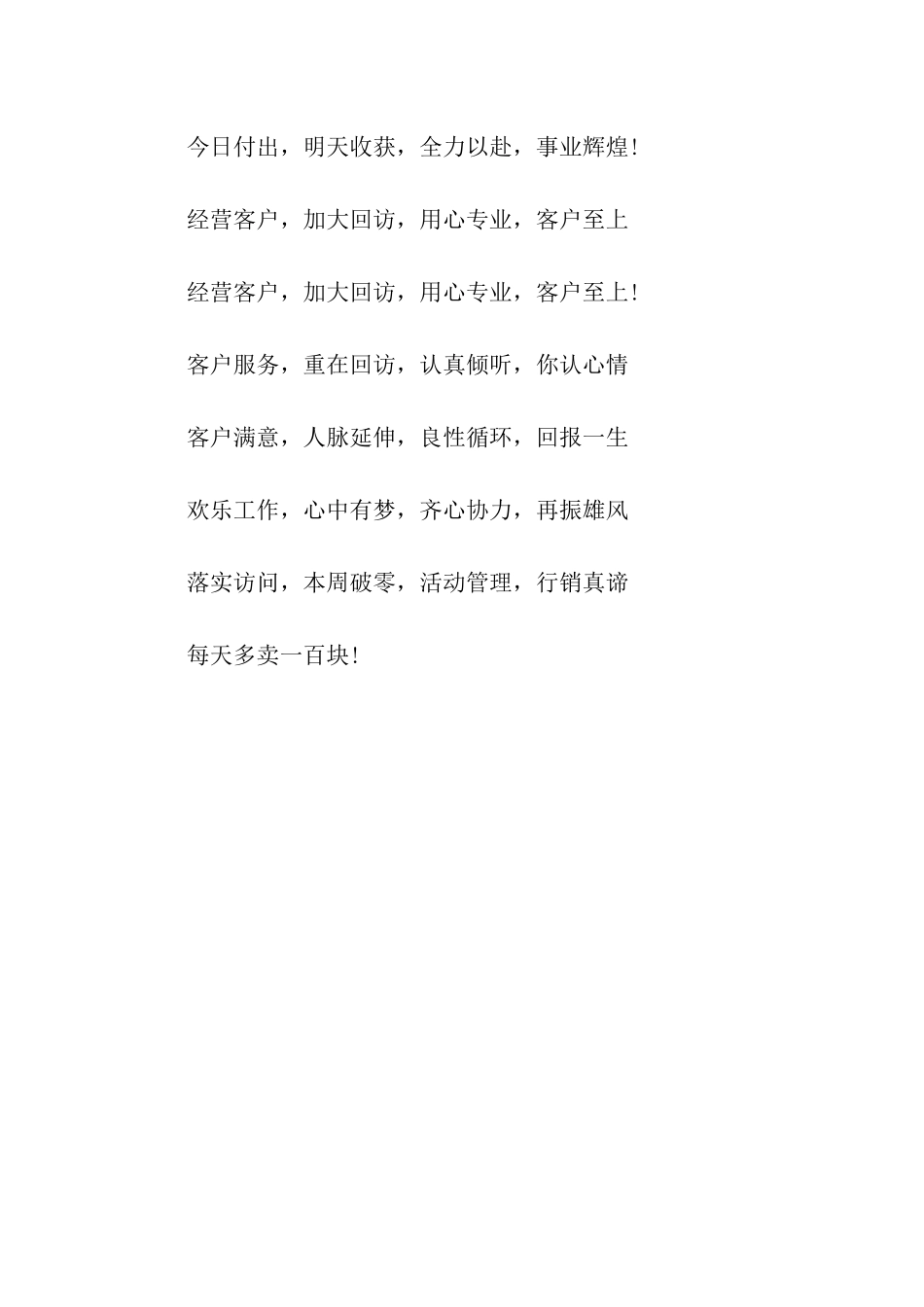 今日付出，明天收获，全力以赴，事业辉煌!

经营客户，加大回访，用心专业，客户至上

经营客户，加大回访，用心专业，客户至上!

客户服务，重在回访，认真倾听，你认心情

客户满意，人脉延伸，良性循环，回报一生

欢乐工作，心中有梦，齐心协力，再振雄风

落实访问，本周破零，活动管理，行销真谛

每天多卖一百块!